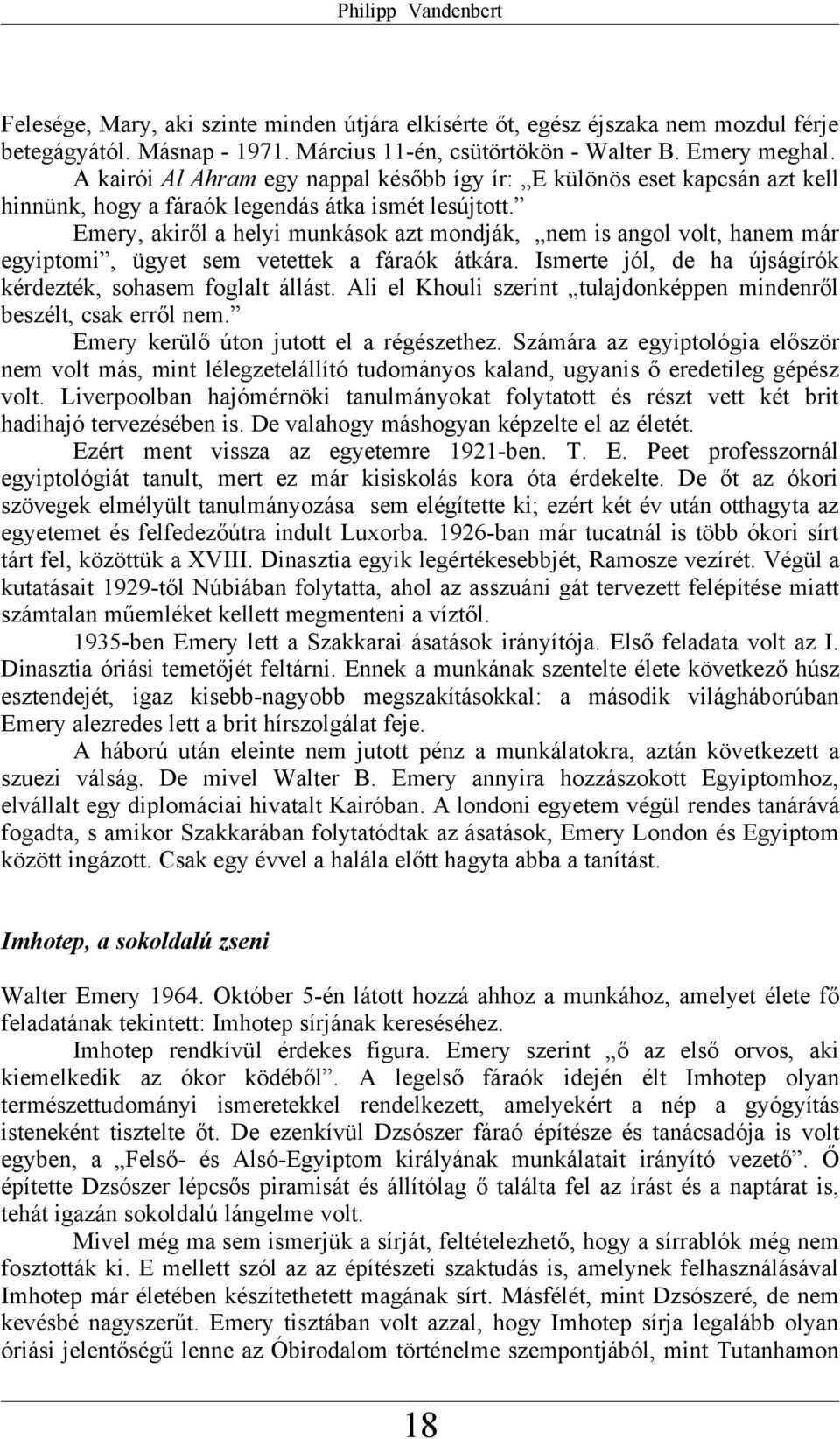 Philipp Vandenbert

Felesége, Mary, aki szinte minden útjára elkísérte őt, egész éjszaka nem mozdul férje betegágyától. Másnap - 1971. Március 11-én, csütörtökön - Walter B. Emery meghal.

A kairói Al Ahram egy nappal később így ír: „E különös eset kapcsán azt kell hinnünk, hogy a fáraók legendás átka ismét lesújtott.”

Emery, akiről a helyi munkások azt mondják, „nem is angol volt, hanem már egyiptomi”, ügyet sem vetettek a fáraók átkára. Ismerte jól, de ha újságírók kérdezték, sohasem foglalt állást. Ali el Khouli szerint „tulajdonképpen mindenről beszélt, csak erről nem.”

Emery kerülő úton jutott el a régészethez. Számára az egyiptológia először nem volt más, mint lélegzetelállító tudományos kaland, ugyanis ő eredetileg gépész volt. Liverpoolban hajómérnöki tanulmányokat folytatott és részt vett két brit hadihajó tervezésében is. De valahogy máshogyan képzelte el az életét.

Ezért ment vissza az egyetemre 1921-ben. T. E. Peet professzornál egyiptológiát tanult, mert ez már kisiskolás kora óta érdekelte. De őt az ókori szövegek elmélyült tanulmányozása sem elégítette ki; ezért két év után otthagyta az egyetemet és felfedezőútra indult Luxorba. 1926-ban már tucatnál is több ókori sírt tárt fel, közöttük a XVIII. Dinasztia egyik legértékesebbjét, Ramosze vezírét. Végül a kutatásait 1929-től Núbiában folytatta, ahol az asszuáni gát tervezett felépítése miatt számtalan műemléket kellett megmenteni a víztől.

1935-ben Emery lett a Szakkarai ásatások irányítója. Első feladata volt az I. Dinasztia óriási temetőjét feltárni. Ennek a munkának szentelte élete következő húsz esztendejét, igaz kisebb-nagyobb megszakításokkal: a második világháborúban Emery alezredes lett a brit hírszolgálat feje.

A háború után eleinte nem jutott pénz a munkálatokra, aztán következett a szuezi válság. De mivel Walter B. Emery annyira hozzászokott Egyiptomhoz, elvállalt egy diplomáciai hivatalt Kairóban. A londoni egyetem végül rendes tanárává fogadta, s amikor Szakkarában folytatódtak az ásatások, Emery London és Egyiptom között ingázott. Csak egy évvel a halála előtt hagyta abba a tanítást.

Imhotep, a sokoldalú zseni

Walter Emery 1964. Október 5-én látott hozzá ahhoz a munkához, amelyet élete fő feladatának tekintett: Imhotep sírjának kereséséhez.

Imhotep rendkívül érdekes figura. Emery szerint „ő az első orvos, aki kiemelkedik az ókor ködéből”. A legelső fáraók idején élt Imhotep olyan természettudományi ismeretekkel rendelkezett, amelyekért a nép a gyógyítás isteneként tisztelte őt. De ezenkívül Dzsószer fáraó építésze és tanácsadója is volt egyben, a „Felső- és Alsó-Egyiptom királyának munkálatait irányító vezető”. Ő építette Dzsószer lépcsős piramisát és állítólag ő találta fel az írást és a naptárat is, tehát igazán sokoldalú lángelme volt.

Mivel még ma sem ismerjük a sírját, feltételezhető, hogy a sírrablók még nem fosztották ki. E mellett szól az az építészeti szaktudás is, amelynek felhasználásával Imhotep már életében készíthetett magának sírt. Másfélét, mint Dzsószeré, de nem kevésbé nagyszerűt. Emery tisztában volt azzal, hogy Imhotep sírja legalább olyan óriási jelentőségű lenne az Óbirodalom történelme szempontjából, mint Tutanhamon

18